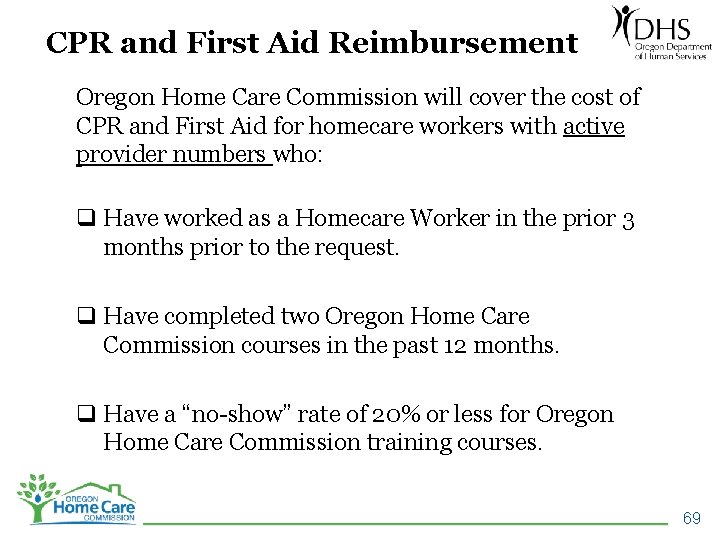 CPR and First Aid Reimbursement

DHS
Oregon Department of Human Services

Oregon Home Care Commission will cover the cost of CPR and First Aid for homecare workers with active provider numbers who:

❑ Have worked as a Homecare Worker in the prior 3 months prior to the request.

❑ Have completed two Oregon Home Care Commission courses in the past 12 months.

❑ Have a “no-show” rate of 20% or less for Oregon Home Care Commission training courses.

OREGON
Home Care
COMMISSION

69